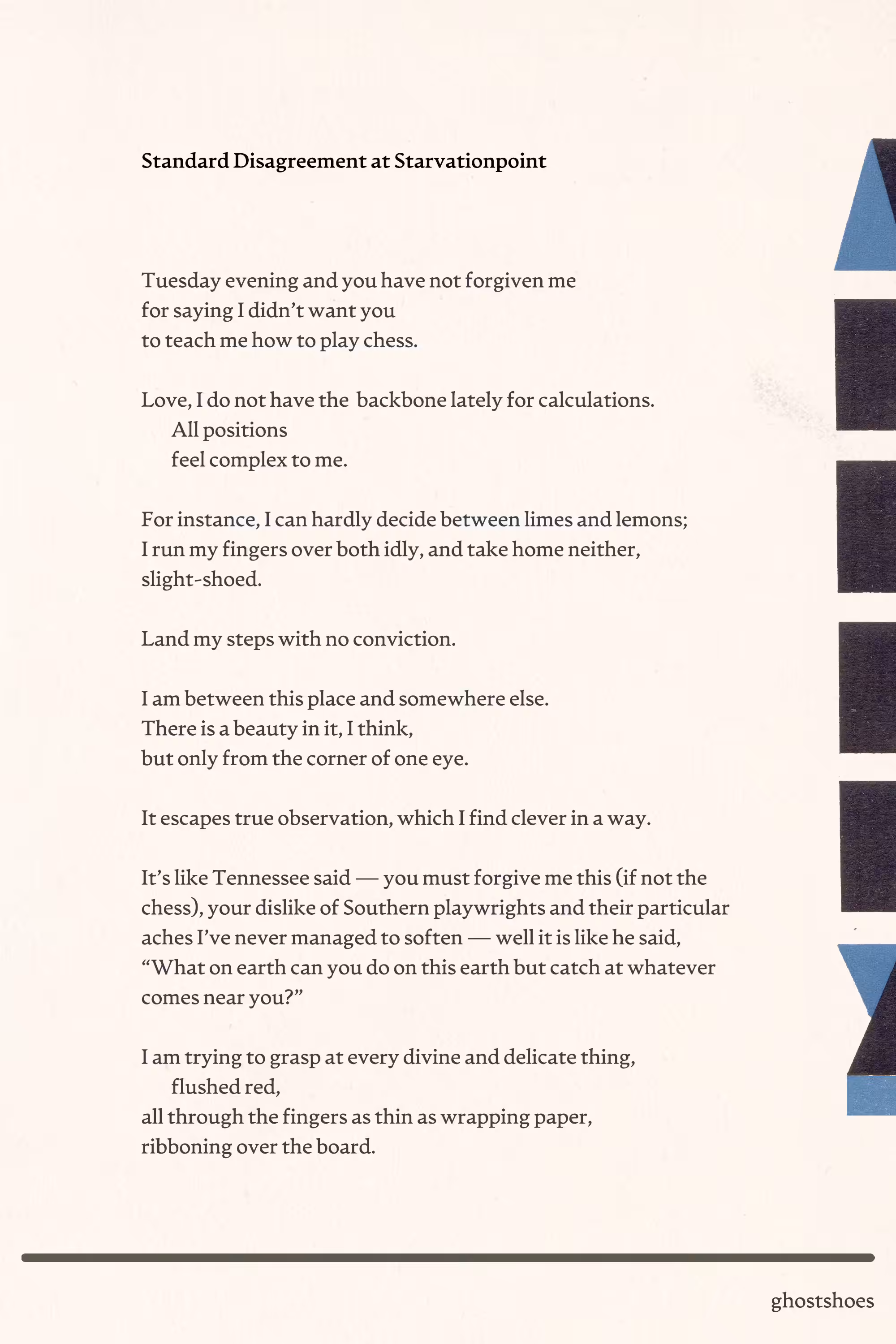 Standard Disagreement at Starvationpoint

Tuesday evening and you have not forgiven me
for saying I didn't want you
to teach me how to play chess.

Love, I do not have the backbone lately for calculations.
All positions
feel complex to me.

For instance, I can hardly decide between limes and lemons;
I run my fingers over both idly, and take home neither,
slight-shoed.

Land my steps with no conviction.

I am between this place and somewhere else.
There is a beauty in it, I think,
but only from the corner of one eye.

It escapes true observation, which I find clever in a way.

It's like Tennessee said — you must forgive me this (if not the chess), your dislike of Southern playwrights and their particular aches I've never managed to soften — well it is like he said, "What on earth can you do on this earth but catch at whatever comes near you?"

I am trying to grasp at every divine and delicate thing,
flushed red,
all through the fingers as thin as wrapping paper,
ribboning over the board.

ghostshoes